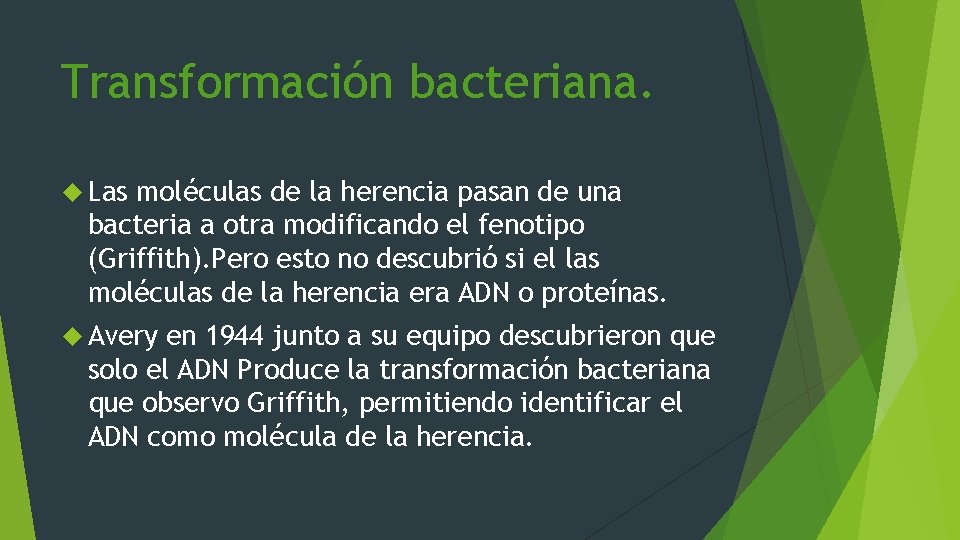 Transformación bacteriana.

Las moléculas de la herencia pasan de una bacteria a otra modificando el fenotipo (Griffith).Pero esto no descubrió si el las moléculas de la herencia era ADN o proteínas.

Avery en 1944 junto a su equipo descubrieron que solo el ADN Produce la transformación bacteriana que observo Griffith, permitiendo identificar el ADN como molécula de la herencia.